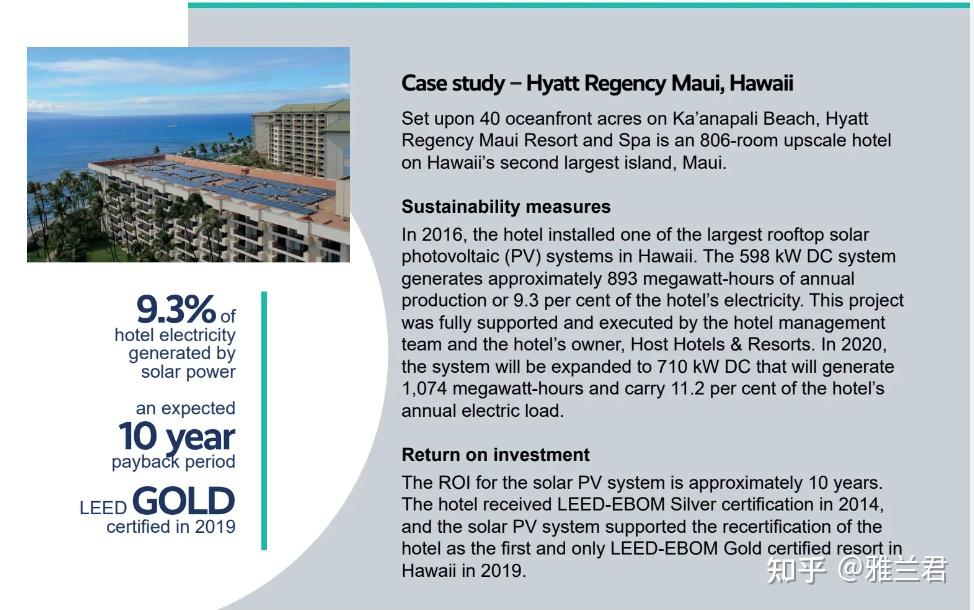 9.3% of hotel electricity generated by solar power

an expected 10 year payback period

LEED GOLD certified in 2019

Case study – Hyatt Regency Maui, Hawaii

Set upon 40 oceanfront acres on Ka'anapali Beach, Hyatt Regency Maui Resort and Spa is an 806-room upscale hotel on Hawaii's second largest island, Maui.

Sustainability measures

In 2016, the hotel installed one of the largest rooftop solar photovoltaic (PV) systems in Hawaii. The 598 kW DC system generates approximately 893 megawatt-hours of annual production or 9.3 per cent of the hotel's electricity. This project was fully supported and executed by the hotel management team and the hotel's owner, Host Hotels & Resorts. In 2020, the system will be expanded to 710 kW DC that will generate 1,074 megawatt-hours and carry 11.2 per cent of the hotel's annual electric load.

Return on investment

The ROI for the solar PV system is approximately 10 years. The hotel received LEED-EBOM Silver certification in 2014, and the solar PV system supported the recertification of the hotel as the first and only LEED-EBOM Gold certified resort in Hawaii in 2019.

知乎 @雅兰君